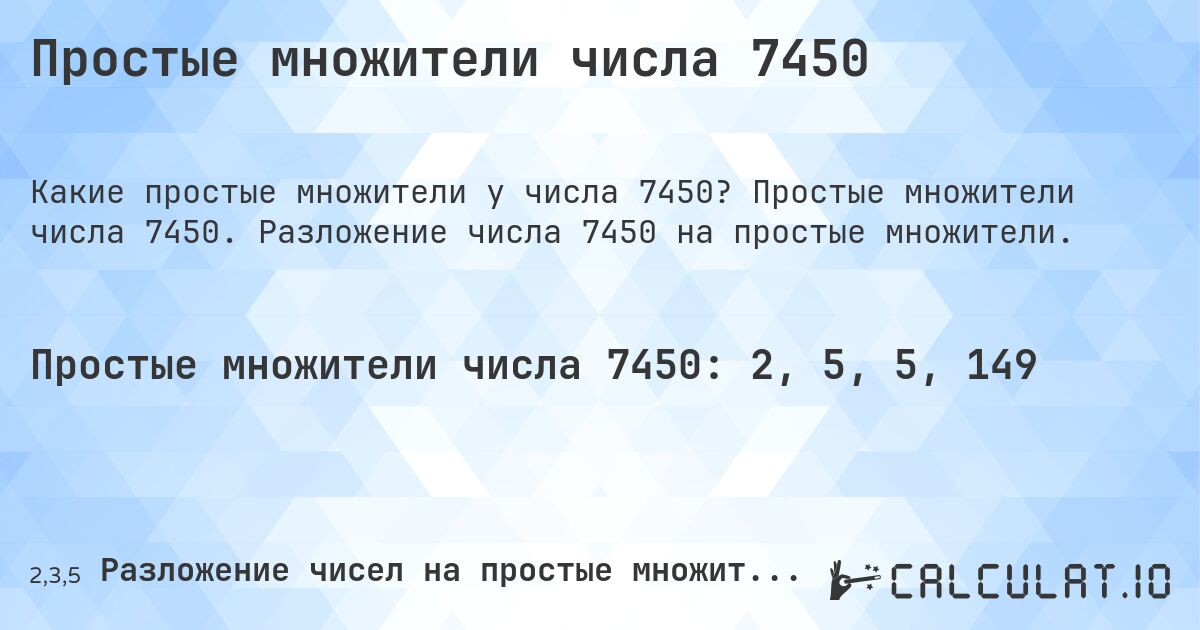 Простые множители числа 7450

Какие простые множители у числа 7450? Простые множители числа 7450. Разложение числа 7450 на простые множители.

Простые множители числа 7450: 2, 5, 5, 149

2,3,5 Разложение чисел на простые множит...

CALCULAT.IO